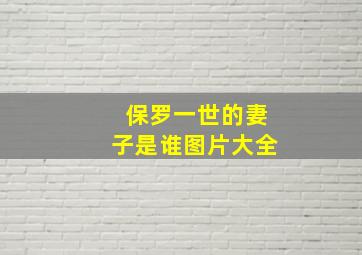 保罗一世的妻子是谁图片大全